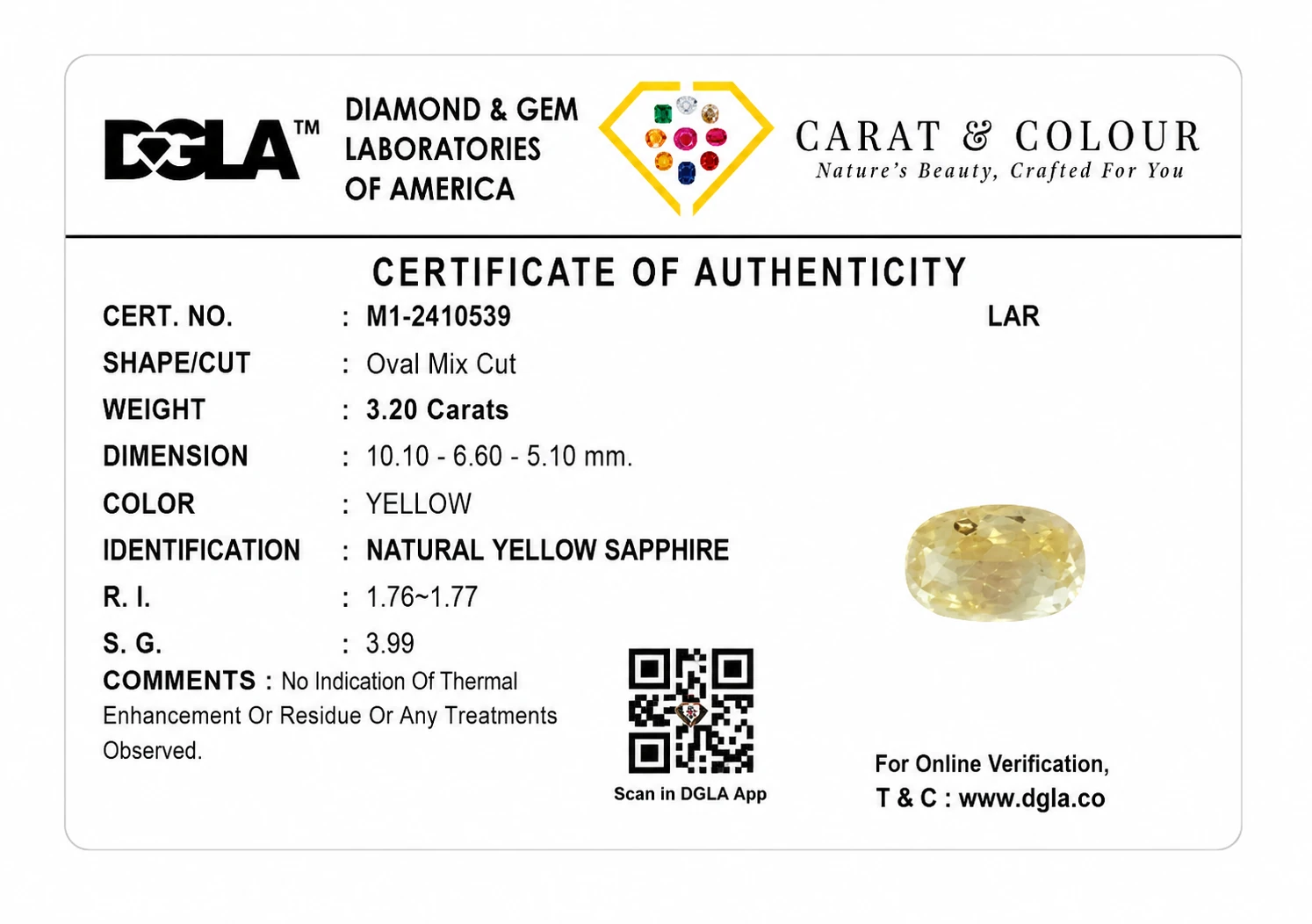 DGLA™

DIAMOND & GEM LABORATORIES OF AMERICA

CARAT & COLOUR
Nature's Beauty, Crafted For You

CERTIFICATE OF AUTHENTICITY

CERT. NO. : M1-2410539 LAR

SHAPE/CUT : Oval Mix Cut

WEIGHT : 3.20 Carats

DIMENSION : 10.10 - 6.60 - 5.10 mm.

COLOR : YELLOW

IDENTIFICATION : NATURAL YELLOW SAPPHIRE

R. I. : 1.76~1.77

S. G. : 3.99

COMMENTS : No Indication Of Thermal Enhancement Or Residue Or Any Treatments Observed.

Scan in DGLA App

For Online Verification,
T & C : www.dgla.co